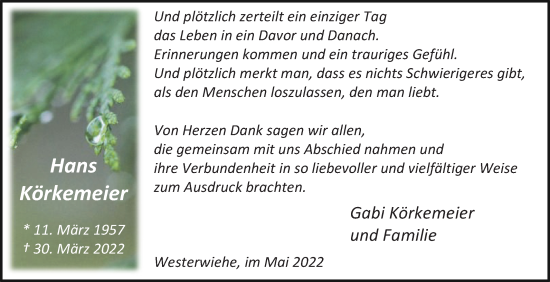 Hans Körkemeier

* 11. März 1957
† 30. März 2022

Und plötzlich zerteilt ein einziger Tag das Leben in ein Davor und Danach. Erinnerungen kommen und ein trauriges Gefühl. Und plötzlich merkt man, dass es nichts Schwierigeres gibt, als den Menschen loszulassen, den man liebt.

Von Herzen Dank sagen wir allen, die gemeinsam mit uns Abschied nahmen und ihre Verbundenheit in so liebevoller und vielfältiger Weise zum Ausdruck brachten.

Gabi Körkemeier und Familie

Westerwiehe, im Mai 2022